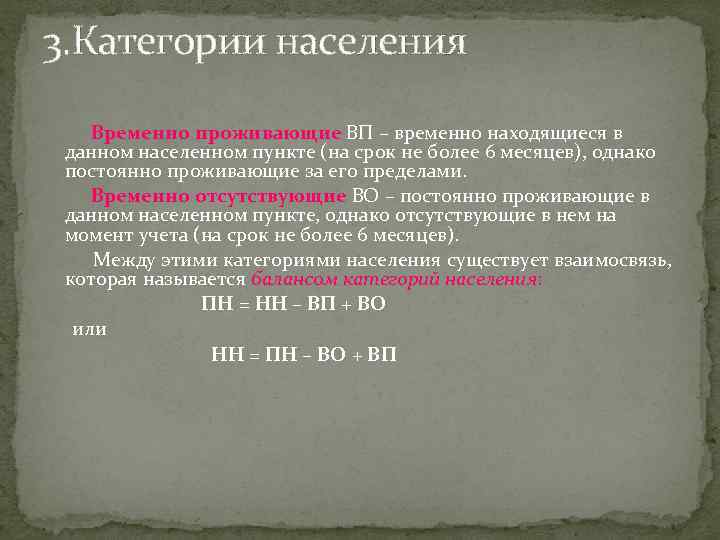 3.Категории населения

Временно проживающие ВП – временно находящиеся в данном населенном пункте (на срок не более 6 месяцев), однако постоянно проживающие за его пределами.

Временно отсутствующие ВО – постоянно проживающие в данном населенном пункте, однако отсутствующие в нем на момент учета (на срок не более 6 месяцев).

Между этими категориями населения существует взаимосвязь, которая называется балансом категорий населения:

ПН = НН – ВП + ВО

или

НН = ПН – ВО + ВП